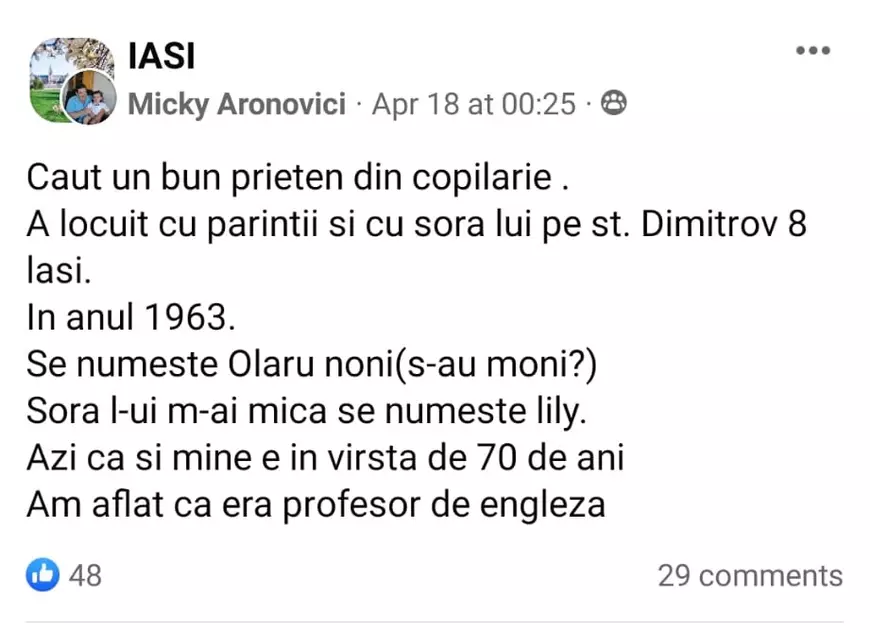 IASI
Micky Aronovici · Apr 18 at 00:25 ·

Caut un bun prieten din copilarie .
A locuit cu parintii si cu sora lui pe st. Dimitrov 8 Iasi.
In anul 1963.
Se numeste Olaru noni(s-au moni?)
Sora l-ui m-ai mica se numeste lily.
Azi ca si mine e in virsta de 70 de ani
Am aflat ca era profesor de engleza

48

29 comments